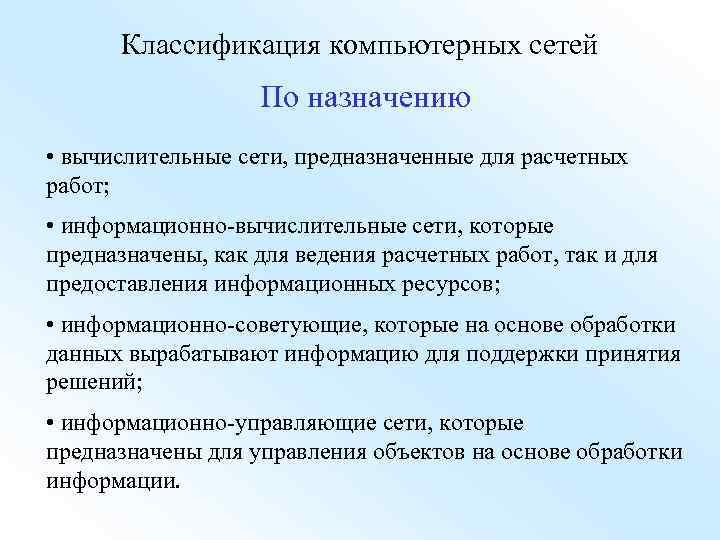 Классификация компьютерных сетей

По назначению

• вычислительные сети, предназначенные для расчетных работ;

• информационно-вычислительные сети, которые предназначены, как для ведения расчетных работ, так и для предоставления информационных ресурсов;

• информационно-советующие, которые на основе обработки данных вырабатывают информацию для поддержки принятия решений;

• информационно-управляющие сети, которые предназначены для управления объектов на основе обработки информации.